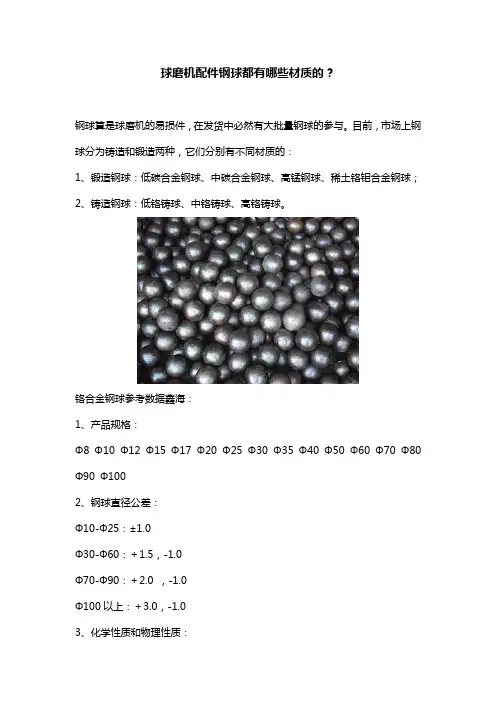 球磨机配件钢球都有哪些材质的？

钢球算是球磨机的易损件，在发货中必然有大批量钢球的参与。目前，市场上钢球分为铸造和锻造两种，它们分别有不同材质的：

1、锻造钢球：低碳合金钢球、中碳合金钢球、高锰钢球、稀土铬钼合金钢球；

2、铸造钢球：低铬铸球、中铬铸球、高铬铸球。

铬合金钢球参考数据鑫海：

1、产品规格：

Φ8 Φ10 Φ12 Φ15 Φ17 Φ20 Φ25 Φ30 Φ35 Φ40 Φ50 Φ60 Φ70 Φ80 Φ90 Φ100

2、钢球直径公差：

Φ10-Φ25：±1.0

Φ30-Φ60：+1.5，-1.0

Φ70-Φ90：+2.0 ，-1.0

Φ100 以上：+3.0，-1.0

3、化学性质和物理性质：